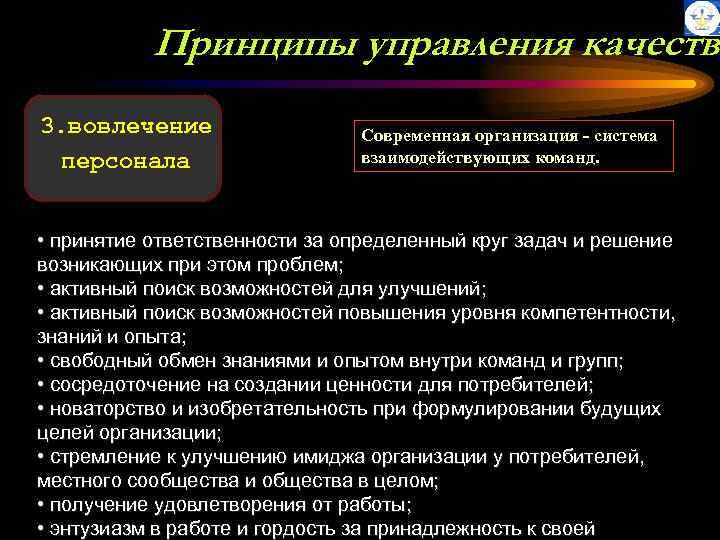 Принципы управления качеств

3.вовлечение персонала

Современная организация - система взаимодействующих команд.

• принятие ответственности за определенный круг задач и решение возникающих при этом проблем;
• активный поиск возможностей для улучшений;
• активный поиск возможностей повышения уровня компетентности, знаний и опыта;
• свободный обмен знаниями и опытом внутри команд и групп;
• сосредоточение на создании ценности для потребителей;
• новаторство и изобретательность при формулировании будущих целей организации;
• стремление к улучшению имиджа организации у потребителей, местного сообщества и общества в целом;
• получение удовлетворения от работы;
• энтузиазм в работе и гордость за принадлежность к своей